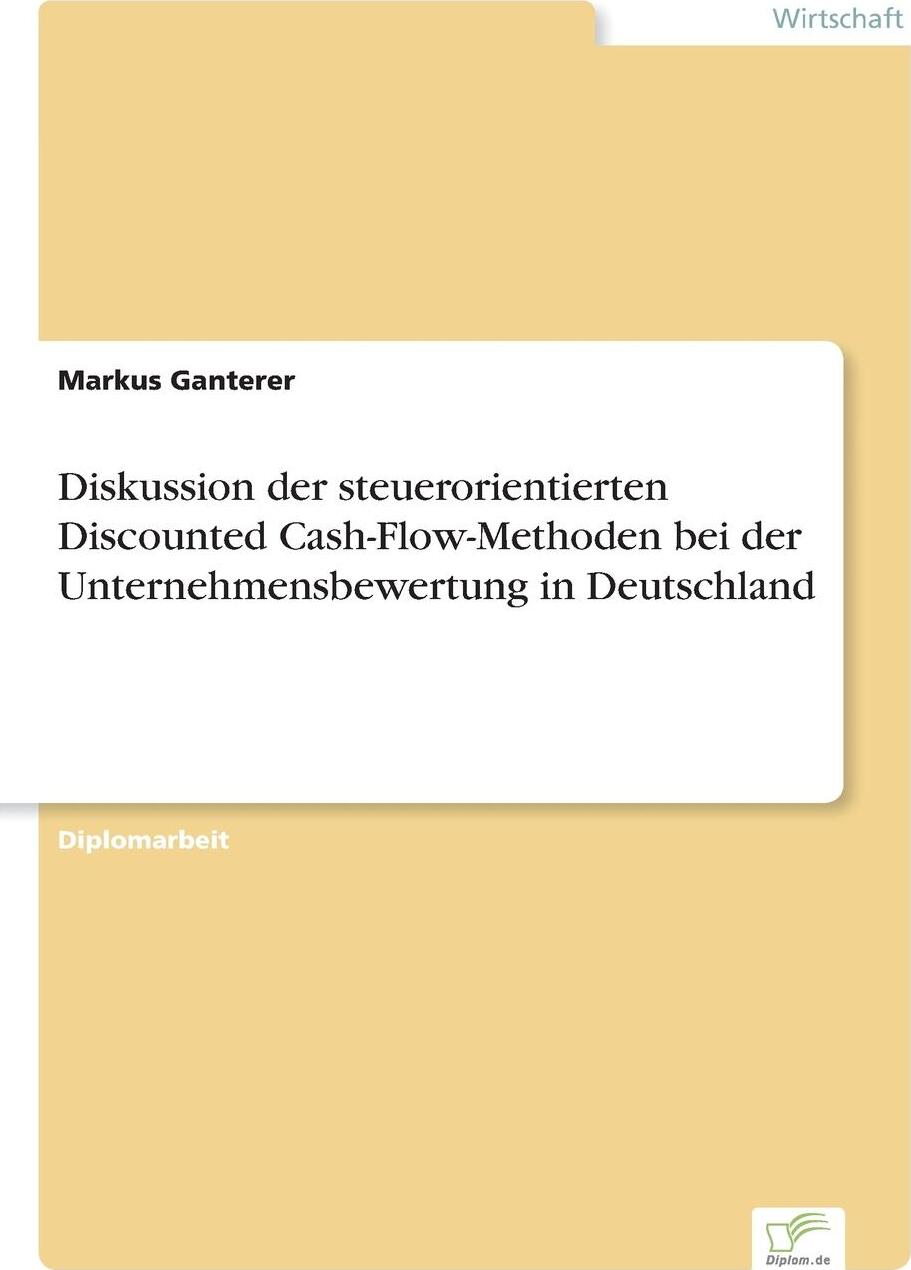 Wirtschaft

Markus Ganterer

Diskussion der steuerorientierten Discounted Cash-Flow-Methoden bei der Unternehmensbewertung in Deutschland

Diplomarbeit

Diplom.de